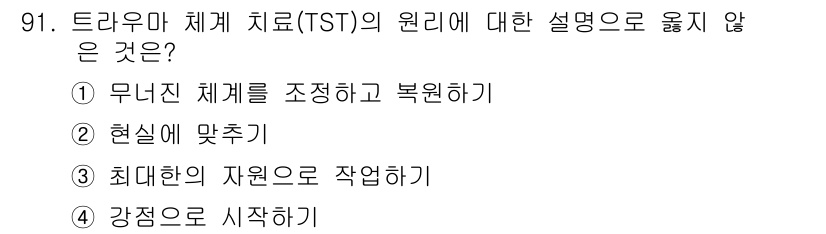 91. 트라우마 체계 치료(TST)의 원리에 대한 설명으로 옳지 않은 것은?

① 무너진 체계를 조정하고 복원하기

② 현실에 맞추기

③ 최대한의 자원으로 작업하기

④ 강점으로 시작하기